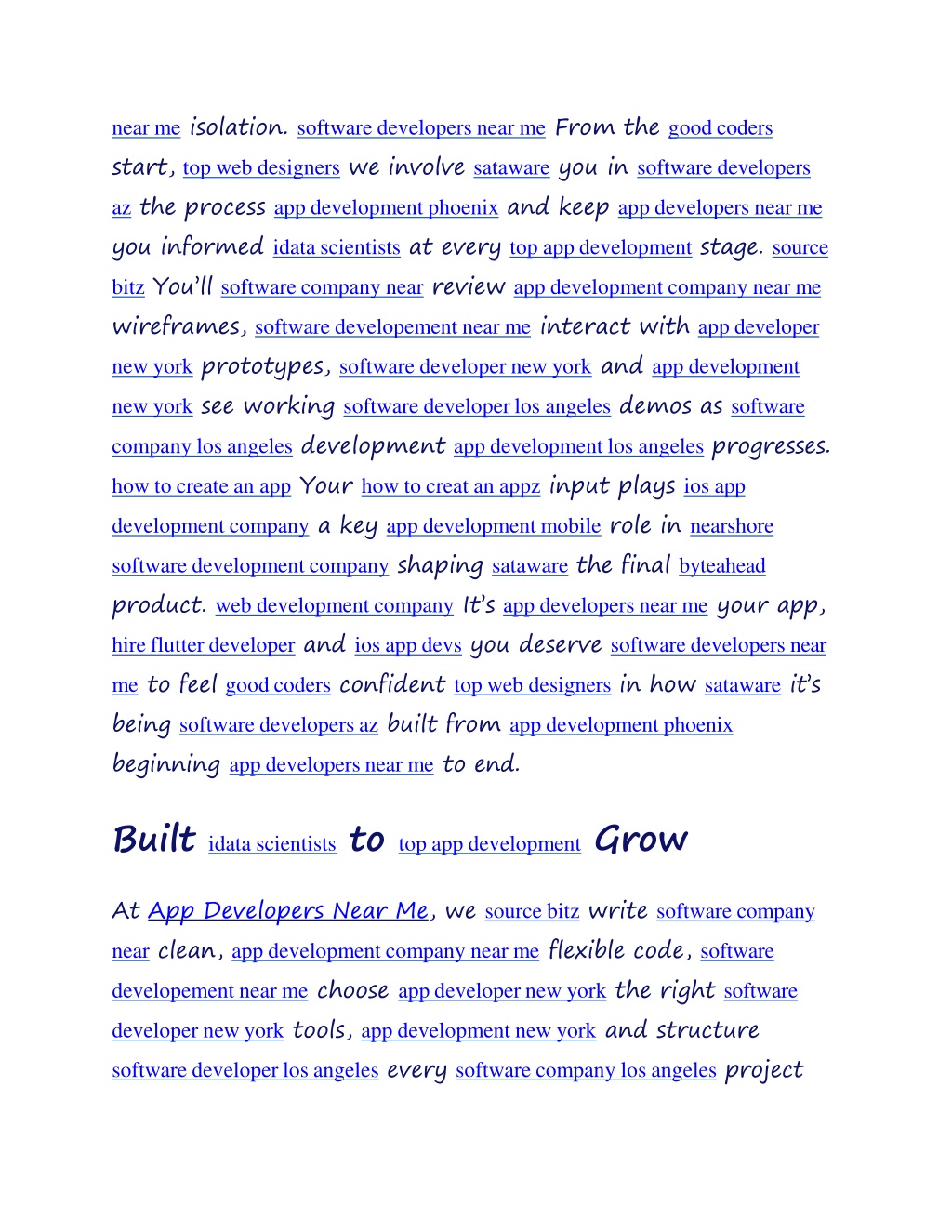 near me isolation. software developers near me From the good coders start, top web designers we involve sataware you in software developers az the process app development phoenix and keep app developers near me you informed idata scientists at every top app development stage. source bitz You'll software company near review app development company near me wireframes, software developement near me interact with app developer new york prototypes, software developer new york and app development new york see working software developer los angeles demos as software company los angeles development app development los angeles progresses. how to create an app Your how to creat an appz input plays ios app development company a key app development mobile role in nearshore software development company shaping sataware the final byteahead product. web development company It's app developers near me your app, hire flutter developer and ios app devs you deserve software developers near me to feel good coders confident top web designers in how sataware it's being software developers az built from app development phoenix beginning app developers near me to end.

Built idata scientists to top app development Grow

At App Developers Near Me, we source bitz write software company near clean, app development company near me flexible code, software developement near me choose app developer new york the right software developer new york tools, app development new york and structure software developer los angeles every software company los angeles project